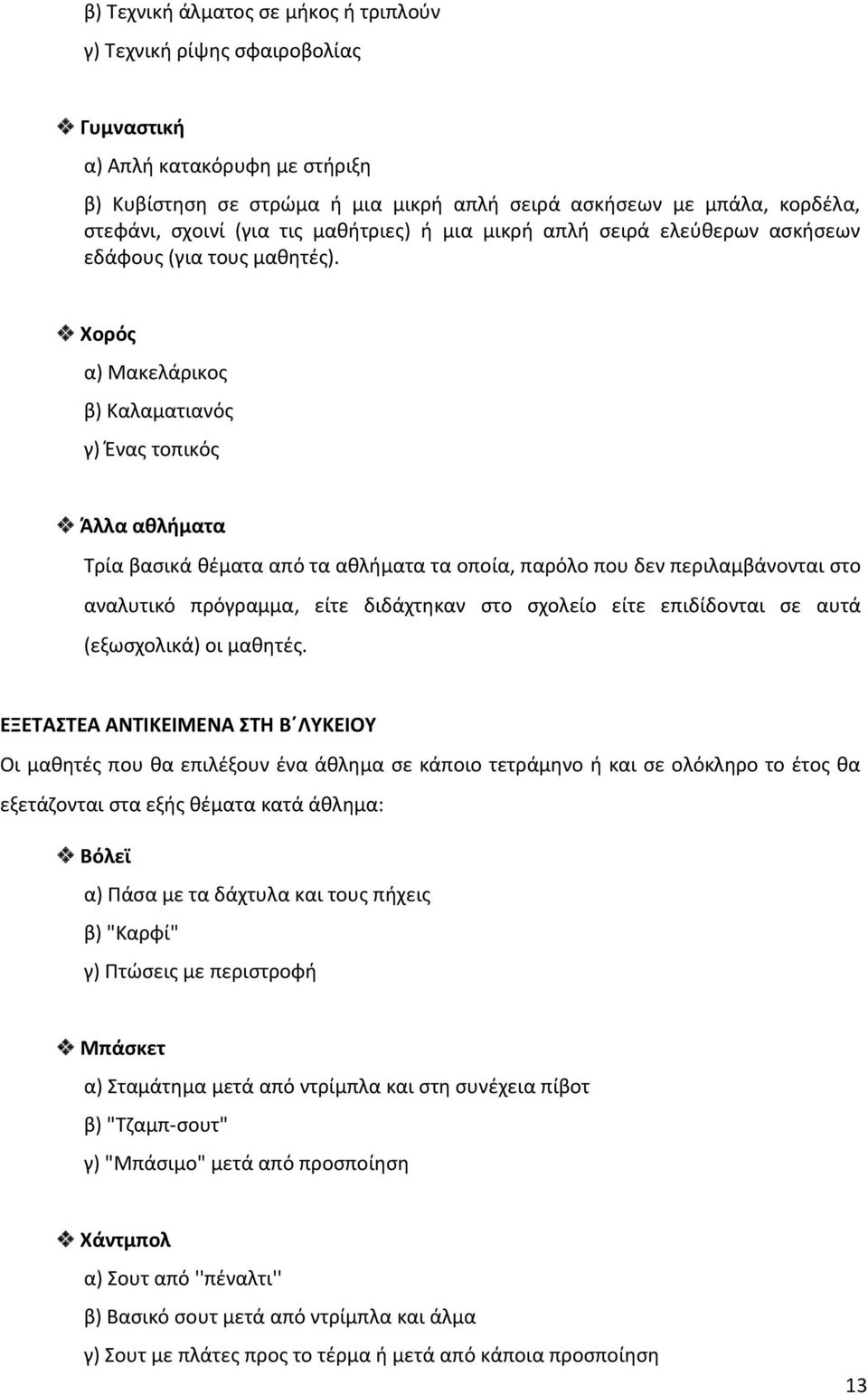 β) Τεχνική άλματος σε μήκος ή τριπλούν

γ) Τεχνική ρίψης σφαιροβολίας

❖ Γυμναστική

α) Απλή κατακόρυφη με στήριξη

β) Κυβίστηση σε στρώμα ή μια μικρή απλή σειρά ασκήσεων με μπάλα, κορδέλα, στεφάνι, σχοινί (για τις μαθήτριες) ή μια μικρή απλή σειρά ελεύθερων ασκήσεων εδάφους (για τους μαθητές).

❖ Χορός

α) Μακελάρικος

β) Καλαματιανός

γ) Ένας τοπικός

❖ Άλλα αθλήματα

Τρία βασικά θέματα από τα αθλήματα τα οποία, παρόλο που δεν περιλαμβάνονται στο αναλυτικό πρόγραμμα, είτε διδάχτηκαν στο σχολείο είτε επιδίδονται σε αυτά (εξωσχολικά) οι μαθητές.

ΕΞΕΤΑΣΤΕΑ ΑΝΤΙΚΕΙΜΕΝΑ ΣΤΗ Β΄ΛΥΚΕΙΟΥ

Οι μαθητές που θα επιλέξουν ένα άθλημα σε κάποιο τετράμηνο ή και σε ολόκληρο το έτος θα εξετάζονται στα εξής θέματα κατά άθλημα:

❖ Βόλεϊ

α) Πάσα με τα δάχτυλα και τους πήχεις

β) "Καρφί"

γ) Πτώσεις με περιστροφή

❖ Μπάσκετ

α) Σταμάτημα μετά από ντρίμπλα και στη συνέχεια πίβοτ

β) "Τζαμπ-σουτ"

γ) "Μπάσιμο" μετά από προσποίηση

❖ Χάντμπολ

α) Σουτ από ''πέναλτι''

β) Βασικό σουτ μετά από ντρίμπλα και άλμα

γ) Σουτ με πλάτες προς το τέρμα ή μετά από κάποια προσποίηση

13